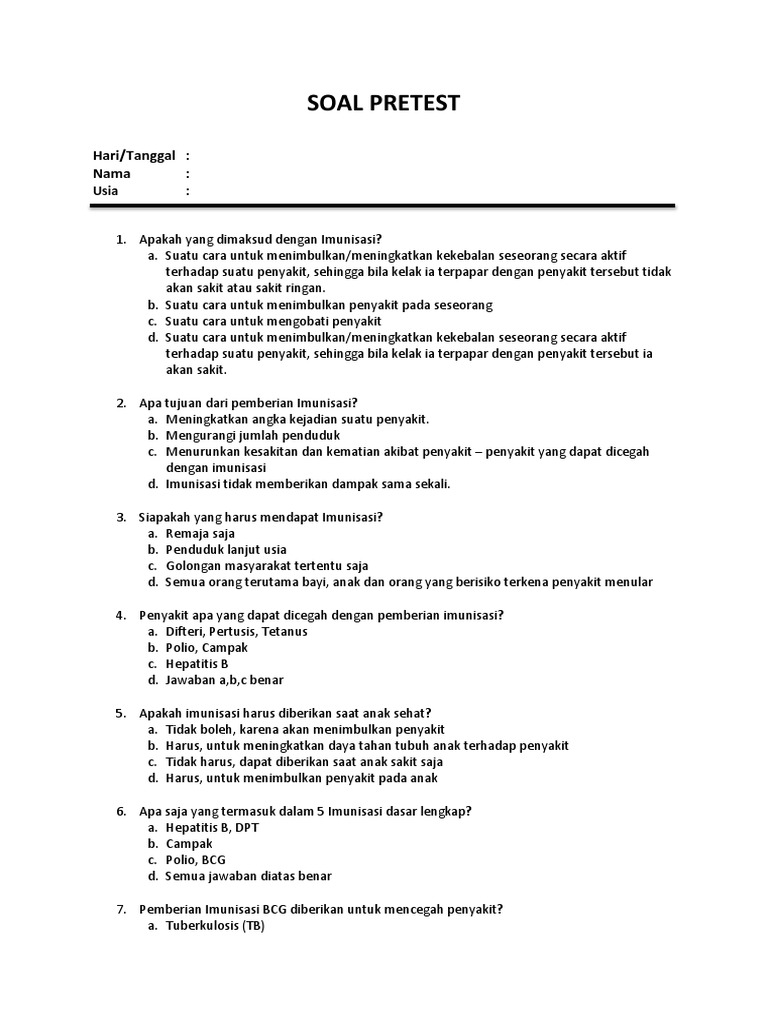 SOAL PRETEST

Hari/Tanggal :
Nama :
Usia :

1. Apakah yang dimaksud dengan Imunisasi?
a. Suatu cara untuk menimbulkan/meningkatkan kekebalan seseorang secara aktif terhadap suatu penyakit, sehingga bila kelak ia terpapar dengan penyakit tersebut tidak akan sakit atau sakit ringan.
b. Suatu cara untuk menimbulkan penyakit pada seseorang
c. Suatu cara untuk mengobati penyakit
d. Suatu cara untuk menimbulkan/meningkatkan kekebalan seseorang secara aktif terhadap suatu penyakit, sehingga bila kelak ia terpapar dengan penyakit tersebut ia akan sakit.

2. Apa tujuan dari pemberian Imunisasi?
a. Meningkatkan angka kejadian suatu penyakit.
b. Mengurangi jumlah penduduk
c. Menurunkan kesakitan dan kematian akibat penyakit – penyakit yang dapat dicegah dengan imunisasi
d. Imunisasi tidak memberikan dampak sama sekali.

3. Siapakah yang harus mendapat Imunisasi?
a. Remaja saja
b. Penduduk lanjut usia
c. Golongan masyarakat tertentu saja
d. Semua orang terutama bayi, anak dan orang yang berisiko terkena penyakit menular

4. Penyakit apa yang dapat dicegah dengan pemberian imunisasi?
a. Difteri, Pertusis, Tetanus
b. Polio, Campak
c. Hepatitis B
d. Jawaban a,b,c benar

5. Apakah imunisasi harus diberikan saat anak sehat?
a. Tidak boleh, karena akan menimbulkan penyakit
b. Harus, untuk meningkatkan daya tahan tubuh anak terhadap penyakit
c. Tidak harus, dapat diberikan saat anak sakit saja
d. Harus, untuk menimbulkan penyakit pada anak

6. Apa saja yang termasuk dalam 5 Imunisasi dasar lengkap?
a. Hepatitis B, DPT
b. Campak
c. Polio, BCG
d. Semua jawaban diatas benar

7. Pemberian Imunisasi BCG diberikan untuk mencegah penyakit?
a. Tuberkulosis (TB)